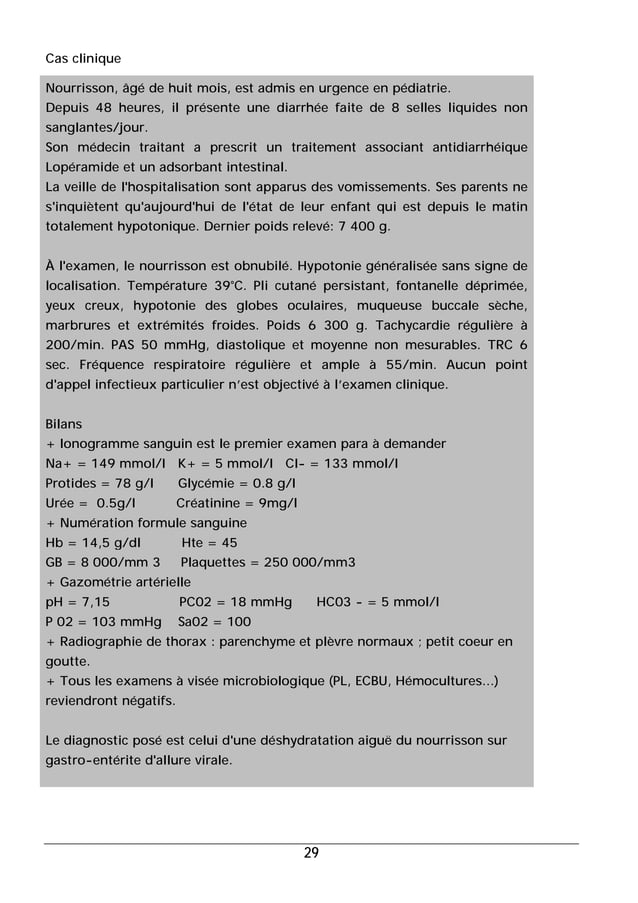 Cas clinique

Nourrisson, âgé de huit mois, est admis en urgence en pédiatrie.
Depuis 48 heures, il présente une diarrhée faite de 8 selles liquides non sanglantes/jour.
Son médecin traitant a prescrit un traitement associant antidiarrhéique Lopéramide et un adsorbant intestinal.
La veille de l'hospitalisation sont apparus des vomissements. Ses parents ne s'inquiètent qu'aujourd'hui de l'état de leur enfant qui est depuis le matin totalement hypotonique. Dernier poids relevé: 7 400 g.

À l'examen, le nourrisson est obnubilé. Hypotonie généralisée sans signe de localisation. Température 39°C. Pli cutané persistant, fontanelle déprimée, yeux creux, hypotonie des globes oculaires, muqueuse buccale sèche, marbrures et extrémités froides. Poids 6 300 g. Tachycardie régulière à 200/min. PAS 50 mmHg, diastolique et moyenne non mesurables. TRC 6 sec. Fréquence respiratoire régulière et ample à 55/min. Aucun point d'appel infectieux particulier n'est objectivé à l'examen clinique.

Bilans
+ Ionogramme sanguin est le premier examen para à demander
Na+ = 149 mmol/l K+ = 5 mmol/l Cl- = 133 mmol/l
Protides = 78 g/l Glycémie = 0.8 g/l
Urée = 0.5g/l Créatinine = 9mg/l
+ Numération formule sanguine
Hb = 14,5 g/dl Hte = 45
GB = 8 000/mm 3 Plaquettes = 250 000/mm3
+ Gazométrie artérielle
pH = 7,15 PC02 = 18 mmHg HC03 - = 5 mmol/l
P 02 = 103 mmHg Sa02 = 100
+ Radiographie de thorax : parenchyme et plèvre normaux ; petit coeur en goutte.
+ Tous les examens à visée microbiologique (PL, ECBU, Hémocultures...) reviendront négatifs.

Le diagnostic posé est celui d'une déshydratation aiguë du nourrisson sur gastro-entérite d'allure virale.

29